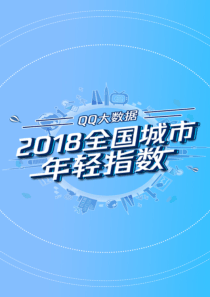 QQ大数据

2018全国城市年轻指数